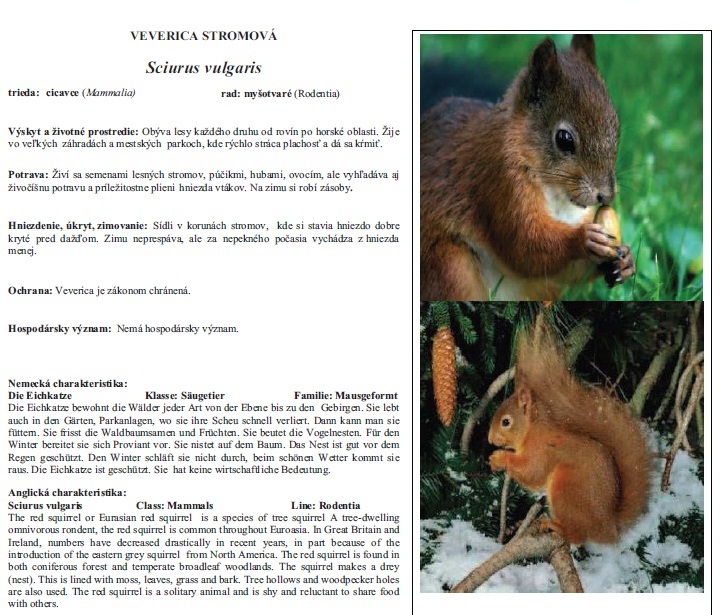 VEVERICA STROMOVÁ

Sciurus vulgaris

trieda: cicavce (Mammalia) rad: myšotvaré (Rodentia)

Výskyt a životné prostredie: Obýva lesy každého druhu od rovín po horské oblasti. Žije vo veľkých záhradách a mestských parkoch, kde rýchlo stráca plachosť a dá sa kŕmiť.

Potrava: Živí sa semenami lesných stromov, púčikmi, hubami, ovocím, ale vyhľadáva aj živočíšnu potravu a príležitostne plieni hniezda vtákov. Na zimu si robí zásoby.

Hniezdenie, úkryt, zimovanie: Sídli v korunách stromov, kde si stavia hniezdo dobre kryté pred dažďom. Zimu neprespáva, ale za nepekného počasia vychádza z hniezda menej.

Ochrana: Veverica je zákonom chránená.

Hospodársky význam: Nemá hospodársky význam.

Nemecká charakteristika:
Die Eichkatze Klasse: Säugetier Familie: Mausgeformt
Die Eichkatze bewohnt die Wälder jeder Art von der Ebene bis zu den Gebirgen. Sie lebt auch in den Gärten, Parkanlagen, wo sie ihre Scheu schnell verliert. Dann kann man sie füttern. Sie frisst die Waldbaumsamen und Früchten. Sie beutet die Vogelnesten. Für den Winter bereitet sie sich Proviant vor. Sie nistet auf dem Baum. Das Nest ist gut vor dem Regen geschützt. Den Winter schläft sie nicht durch, beim schönen Wetter kommt sie raus. Die Eichkatze ist geschützt. Sie hat keine wirtschaftliche Bedeutung.

Anglická charakteristika:
Sciurus vulgaris Class: Mammals Line: Rodentia
The red squirrel or Eurasian red squirrel is a species of tree squirrel A tree-dwelling omnivorous rondent, the red squirrel is common throughout Euroasia. In Great Britain and Ireland, numbers have decreased drastically in recent years, in part because of the introduction of the eastern grey squirrel from North America. The red squirrel is found in both coniferous forest and temperate broadleaf woodlands. The squirrel makes a drey (nest). This is lined with moss, leaves, grass and bark. Tree hollows and woodpecker holes are also used. The red squirrel is a solitary animal and is shy and reluctant to share food with others.